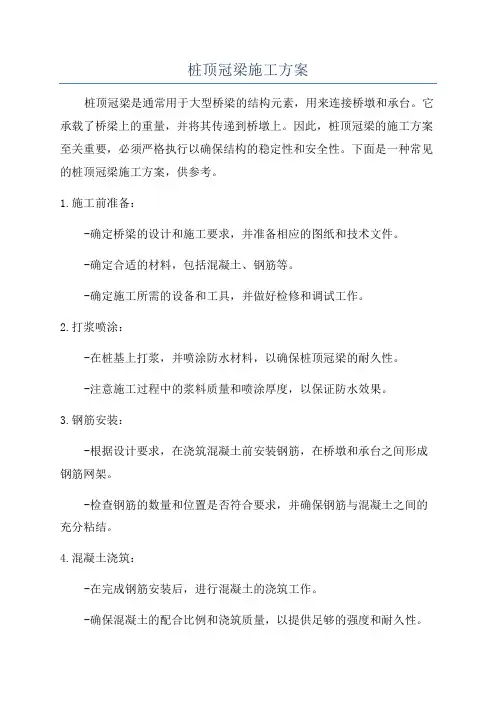 桩顶冠梁施工方案

桩顶冠梁是通常用于大型桥梁的结构元素，用来连接桥墩和承台。它承载了桥梁上的重量，并将其传递到桥墩上。因此，桩顶冠梁的施工方案至关重要，必须严格执行以确保结构的稳定性和安全性。下面是一种常见的桩顶冠梁施工方案，供参考。

1.施工前准备：

-确定桥梁的设计和施工要求，并准备相应的图纸和技术文件。

-确定合适的材料，包括混凝土、钢筋等。

-确定施工所需的设备和工具，并做好检修和调试工作。

2.打浆喷涂：

-在桩基上打浆，并喷涂防水材料，以确保桩顶冠梁的耐久性。

-注意施工过程中的浆料质量和喷涂厚度，以保证防水效果。

3.钢筋安装：

-根据设计要求，在浇筑混凝土前安装钢筋，在桥墩和承台之间形成钢筋网架。

-检查钢筋的数量和位置是否符合要求，并确保钢筋与混凝土之间的充分粘结。

4.混凝土浇筑：

-在完成钢筋安装后，进行混凝土的浇筑工作。

-确保混凝土的配合比例和浇筑质量，以提供足够的强度和耐久性。